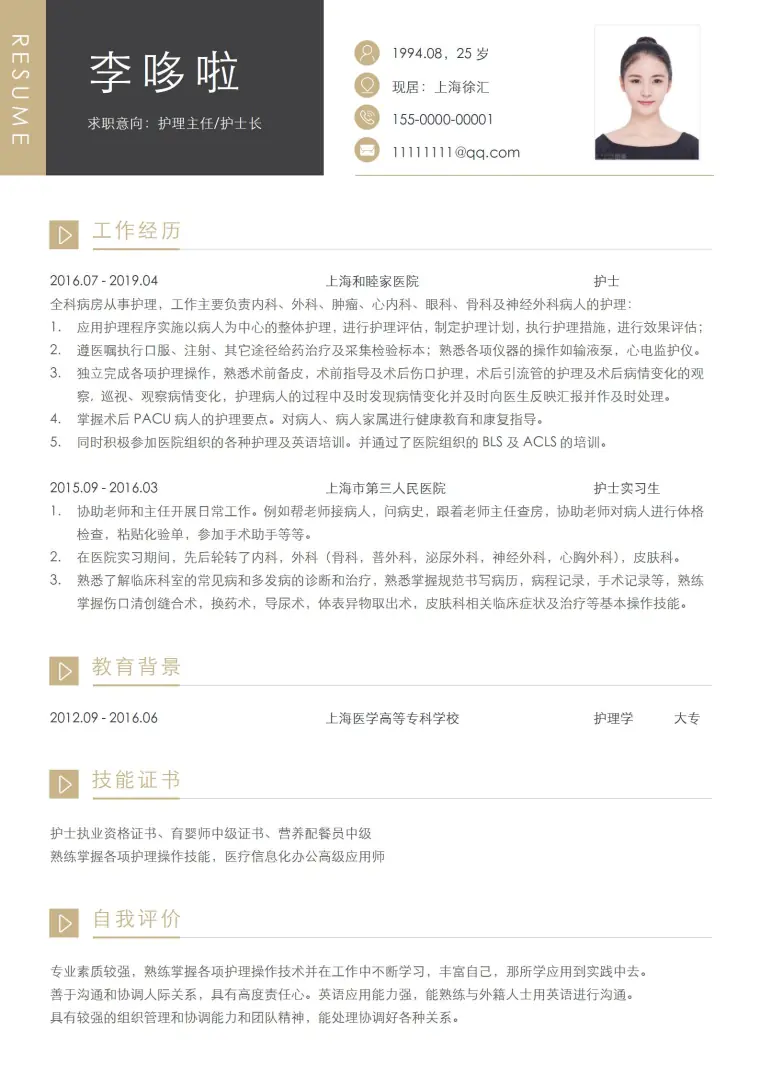 RESUME

李哆啦

求职意向：护理主任/护士长

1994.08，25 岁

现居：上海徐汇

155-0000-00001

11111111@qq.com

工作经历

2016.07 - 2019.04　上海和睦家医院　护士

全科病房从事护理，工作主要负责内科、外科、肿瘤、心内科、眼科、骨科及神经外科病人的护理：

1. 应用护理程序实施以病人为中心的整体护理，进行护理评估，制定护理计划，执行护理措施，进行效果评估；
2. 遵医嘱执行口服、注射、其它途径给药治疗及采集检验标本；熟悉各项仪器的操作如输液泵，心电监护仪。
3. 独立完成各项护理操作，熟悉术前备皮，术前指导及术后伤口护理，术后引流管的护理及术后病情变化的观察，巡视、观察病情变化，护理病人的过程中及时发现病情变化并及时向医生反映汇报并作及时处理。
4. 掌握术后 PACU 病人的护理要点。对病人、病人家属进行健康教育和康复指导。
5. 同时积极参加医院组织的各种护理及英语培训。并通过了医院组织的 BLS 及 ACLS 的培训。

2015.09 - 2016.03　上海市第三人民医院　护士实习生

1. 协助老师和主任开展日常工作。例如帮老师接病人，问病史，跟着老师主任查房，协助老师对病人进行体格检查，粘贴化验单，参加手术助手等等。
2. 在医院实习期间，先后轮转了内科，外科（骨科，普外科，泌尿外科，神经外科，心胸外科），皮肤科。
3. 熟悉了解临床科室的常见病和多发病的诊断和治疗，熟悉掌握规范书写病历，病程记录，手术记录等，熟练掌握伤口清创缝合术，换药术，导尿术，体表异物取出术，皮肤科相关临床症状及治疗等基本操作技能。

教育背景

2012.09 - 2016.06　上海医学高等专科学校　护理学　大专

技能证书

护士执业资格证书、育婴师中级证书、营养配餐员中级
熟练掌握各项护理操作技能，医疗信息化办公高级应用师

自我评价

专业素质较强，熟练掌握各项护理操作技术并在工作中不断学习，丰富自己，那所学应用到实践中去。
善于沟通和协调人际关系，具有高度责任心。英语应用能力强，能熟练与外籍人士用英语进行沟通。
具有较强的组织管理和协调能力和团队精神，能处理协调好各种关系。